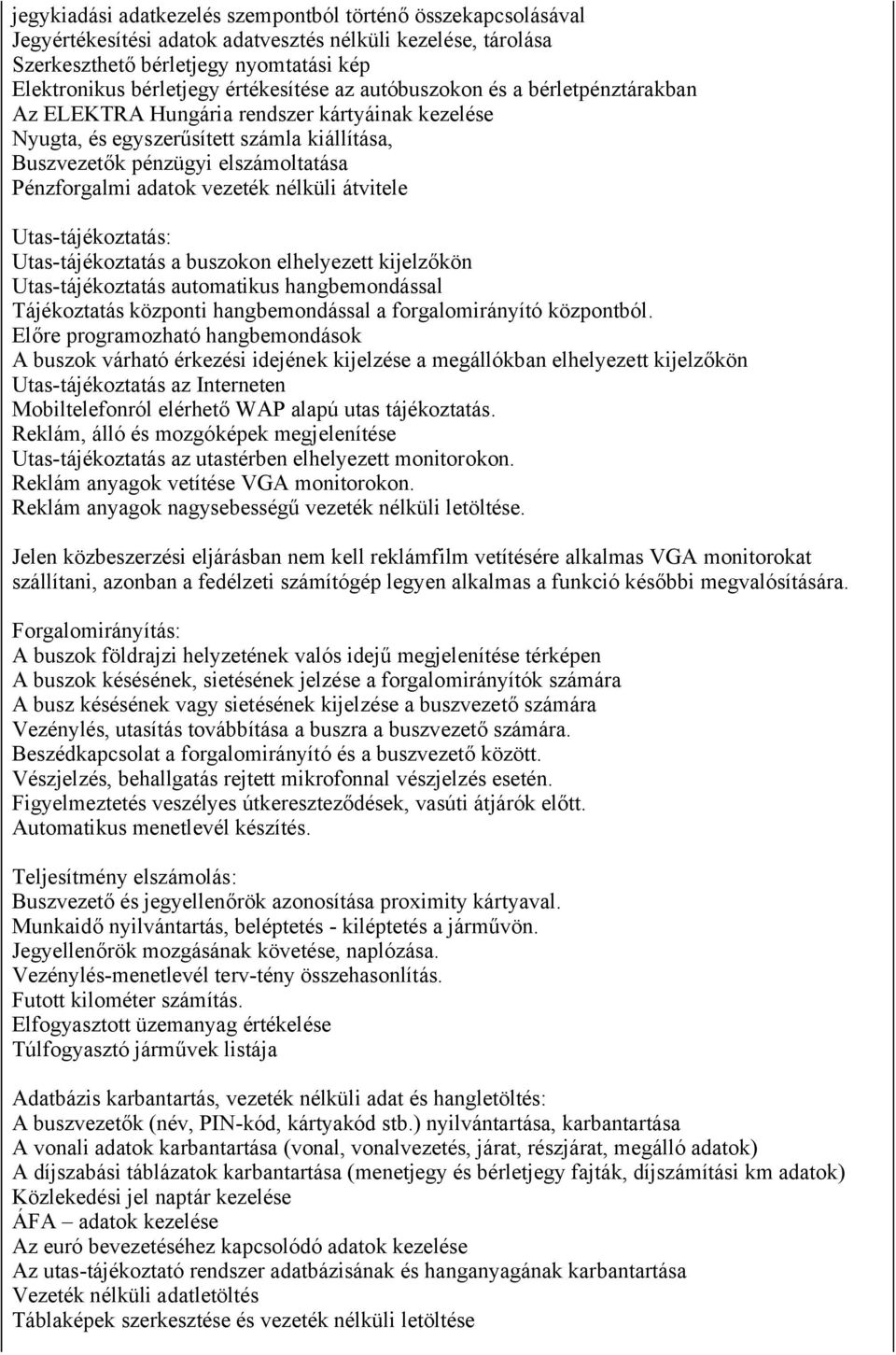 jegykiadási adatkezelés szempontból történő összekapcsolásával
Jegyértékesítési adatok adatvesztés nélküli kezelése, tárolása
Szerkeszthető bérletjegy nyomtatási kép
Elektronikus bérletjegy értékesítése az autóbuszokon és a bérletpénztárakban
Az ELEKTRA Hungária rendszer kártyáinak kezelése
Nyugta, és egyszerűsített számla kiállítása,
Buszvezetők pénzügyi elszámoltatása
Pénzforgalmi adatok vezeték nélküli átvitele

Utas-tájékoztatás:
Utas-tájékoztatás a buszokon elhelyezett kijelzőkön
Utas-tájékoztatás automatikus hangbemondással
Tájékoztatás központi hangbemondással a forgalomirányító központból.
Előre programozható hangbemondások
A buszok várható érkezési idejének kijelzése a megállókban elhelyezett kijelzőkön
Utas-tájékoztatás az Interneten
Mobiltelefonról elérhető WAP alapú utas tájékoztatás.
Reklám, álló és mozgóképek megjelenítése
Utas-tájékoztatás az utastérben elhelyezett monitorokon.
Reklám anyagok vetítése VGA monitorokon.
Reklám anyagok nagysebességű vezeték nélküli letöltése.

Jelen közbeszerzési eljárásban nem kell reklámfilm vetítésére alkalmas VGA monitorokat szállítani, azonban a fedélzeti számítógép legyen alkalmas a funkció későbbi megvalósítására.

Forgalomirányítás:
A buszok földrajzi helyzetének valós idejű megjelenítése térképen
A buszok késésének, sietésének jelzése a forgalomirányítók számára
A busz késésének vagy sietésének kijelzése a buszvezető számára
Vezénylés, utasítás továbbítása a buszra a buszvezető számára.
Beszédkapcsolat a forgalomirányító és a buszvezető között.
Vészjelzés, behallgatás rejtett mikrofonnal vészjelzés esetén.
Figyelmeztetés veszélyes útkereszteződések, vasúti átjárók előtt.
Automatikus menetlevél készítés.

Teljesítmény elszámolás:
Buszvezető és jegyellenőrök azonosítása proximity kártyaval.
Munkaidő nyilvántartás, beléptetés - kiléptetés a járművön.
Jegyellenőrök mozgásának követése, naplózása.
Vezénylés-menetlevél terv-tény összehasonlítás.
Futott kilométer számítás.
Elfogyasztott üzemanyag értékelése
Túlfogyasztó járművek listája

Adatbázis karbantartás, vezeték nélküli adat és hangletöltés:
A buszvezetők (név, PIN-kód, kártyakód stb.) nyilvántartása, karbantartása
A vonali adatok karbantartása (vonal, vonalvezetés, járat, részjárat, megálló adatok)
A díjszabási táblázatok karbantartása (menetjegy és bérletjegy fajták, díjszámítási km adatok)
Közlekedési jel naptár kezelése
ÁFA – adatok kezelése
Az euró bevezetéséhez kapcsolódó adatok kezelése
Az utas-tájékoztató rendszer adatbázisának és hanganyagának karbantartása
Vezeték nélküli adatletöltés
Táblaképek szerkesztése és vezeték nélküli letöltése